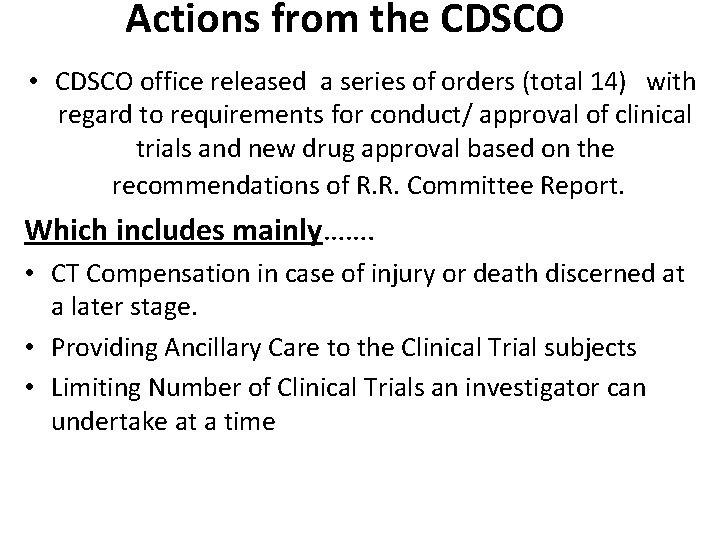 Actions from the CDSCO

• CDSCO office released a series of orders (total 14) with regard to requirements for conduct/ approval of clinical trials and new drug approval based on the recommendations of R.R. Committee Report.

Which includes mainly.......

• CT Compensation in case of injury or death discerned at a later stage.
• Providing Ancillary Care to the Clinical Trial subjects
• Limiting Number of Clinical Trials an investigator can undertake at a time